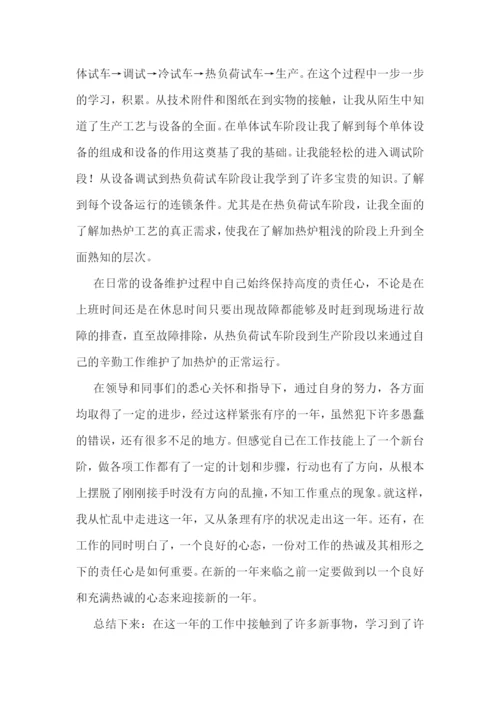 体试车→调试→冷试车→热负荷试车→生产。在这个过程中一步一步的学习，积累。从技术附件和图纸在到实物的接触，让我从陌生中知道了生产工艺与设备的全面。在单体试车阶段让我了解到每个单体设备的组成和设备的作用这奠基了我的基础。让我能轻松的进入调试阶段！从设备调试到热负荷试车阶段让我学到了许多宝贵的知识。了解到每个设备运行的连锁条件。尤其是在热负荷试车阶段，让我全面的了解加热炉工艺的真正需求，使我在了解加热炉粗浅的阶段上升到全面熟知的层次。

在日常的设备维护过程中自己始终保持高度的责任心，不论是在上班时间还是在休息时间只要出现故障都能够及时赶到现场进行故障的排查，直至故障排除，从热负荷试车阶段到生产阶段以来通过自己的辛勤工作维护了加热炉的正常运行。

在领导和同事们的悉心关怀和指导下，通过自身的努力，各方面均取得了一定的进步，经过这样紧张有序的一年，虽然犯下许多愚蠢的错误，还有很多不足的地方。但感觉自己在工作技能上了一个新台阶，做各项工作都有了一定的计划和步骤，行动也有了方向，从根本上摆脱了刚刚接手时没有方向的乱撞，不知工作重点的现象。就这样，我从忙乱中走进这一年，又从条理有序的状况走出这一年。还有，在工作的同时明白了，一个良好的心态，一份对工作的热诚及其相形之下的责任心是如何重要。在新的一年来临之前一定要做到以一个良好和充满热诚的心态来迎接新的一年。

总结下来：在这一年的工作中接触到了许多新事物，学习到了许